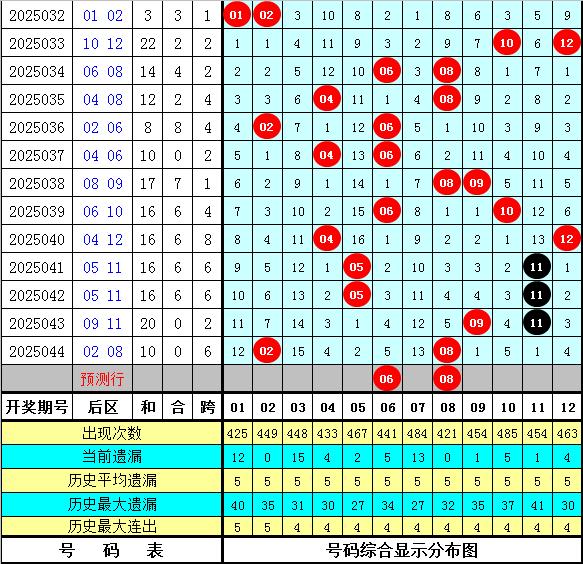 | 2025032 | 01 02 | 3 | 3 | 1 | 01 | 02 | 3 | 10 | 8 | 2 | 1 | 8 | 6 | 3 | 5 | 9 |
|---|---|---|---|---|---|---|---|---|---|---|---|---|---|---|---|---|
| 2025033 | 10 12 | 22 | 2 | 2 | 1 | 1 | 4 | 11 | 9 | 3 | 2 | 9 | 7 | 10 | 6 | 12 |
| 2025034 | 06 08 | 14 | 4 | 2 | 2 | 2 | 5 | 12 | 10 | 06 | 3 | 08 | 8 | 1 | 7 | 1 |
| 2025035 | 04 08 | 12 | 2 | 4 | 3 | 3 | 6 | 04 | 11 | 1 | 4 | 08 | 9 | 2 | 8 | 2 |
| 2025036 | 02 06 | 8 | 8 | 4 | 4 | 02 | 7 | 1 | 12 | 06 | 5 | 1 | 10 | 3 | 9 | 3 |
| 2025037 | 04 06 | 10 | 0 | 2 | 5 | 1 | 8 | 04 | 13 | 06 | 6 | 2 | 11 | 4 | 10 | 4 |
| 2025038 | 08 09 | 17 | 7 | 1 | 6 | 2 | 9 | 1 | 14 | 1 | 7 | 08 | 09 | 5 | 11 | 5 |
| 2025039 | 06 10 | 16 | 6 | 4 | 7 | 3 | 10 | 2 | 15 | 06 | 8 | 1 | 1 | 10 | 12 | 6 |
| 2025040 | 04 12 | 16 | 6 | 8 | 8 | 4 | 11 | 04 | 16 | 1 | 9 | 2 | 2 | 1 | 13 | 12 |
| 2025041 | 05 11 | 16 | 6 | 6 | 9 | 5 | 12 | 1 | 05 | 2 | 10 | 3 | 3 | 2 | 11 | 1 |
| 2025042 | 05 11 | 16 | 6 | 6 | 10 | 6 | 13 | 2 | 05 | 3 | 11 | 4 | 4 | 3 | 11 | 2 |
| 2025043 | 09 11 | 20 | 0 | 2 | 11 | 7 | 14 | 3 | 1 | 4 | 12 | 5 | 09 | 4 | 11 | 3 |
| 2025044 | 02 08 | 10 | 0 | 6 | 12 | 02 | 15 | 4 | 2 | 5 | 13 | 08 | 1 | 5 | 1 | 4 |
| | 预测行 | | | | | | | | | 06 | | 08 | | | | |
| 开奖期号 | 后区 | 和 | 合 | 跨 | 01 | 02 | 03 | 04 | 05 | 06 | 07 | 08 | 09 | 10 | 11 | 12 |
| 出现次数 | | | | | 425 | 449 | 448 | 433 | 467 | 441 | 484 | 421 | 454 | 485 | 454 | 463 |
| 当前遗漏 | | | | | 12 | 0 | 15 | 4 | 2 | 5 | 13 | 0 | 1 | 5 | 1 | 4 |
| 历史平均遗漏 | | | | | 5 | 5 | 5 | 5 | 5 | 5 | 5 | 5 | 5 | 5 | 5 | 5 |
| 历史最大遗漏 | | | | | 40 | 35 | 31 | 30 | 27 | 34 | 27 | 32 | 35 | 37 | 41 | 30 |
| 历史最大连出 | | | | | 5 | 5 | 4 | 4 | 4 | 4 | 4 | 4 | 4 | 4 | 4 | 4 |

号 码 表

号码综合显示分布图